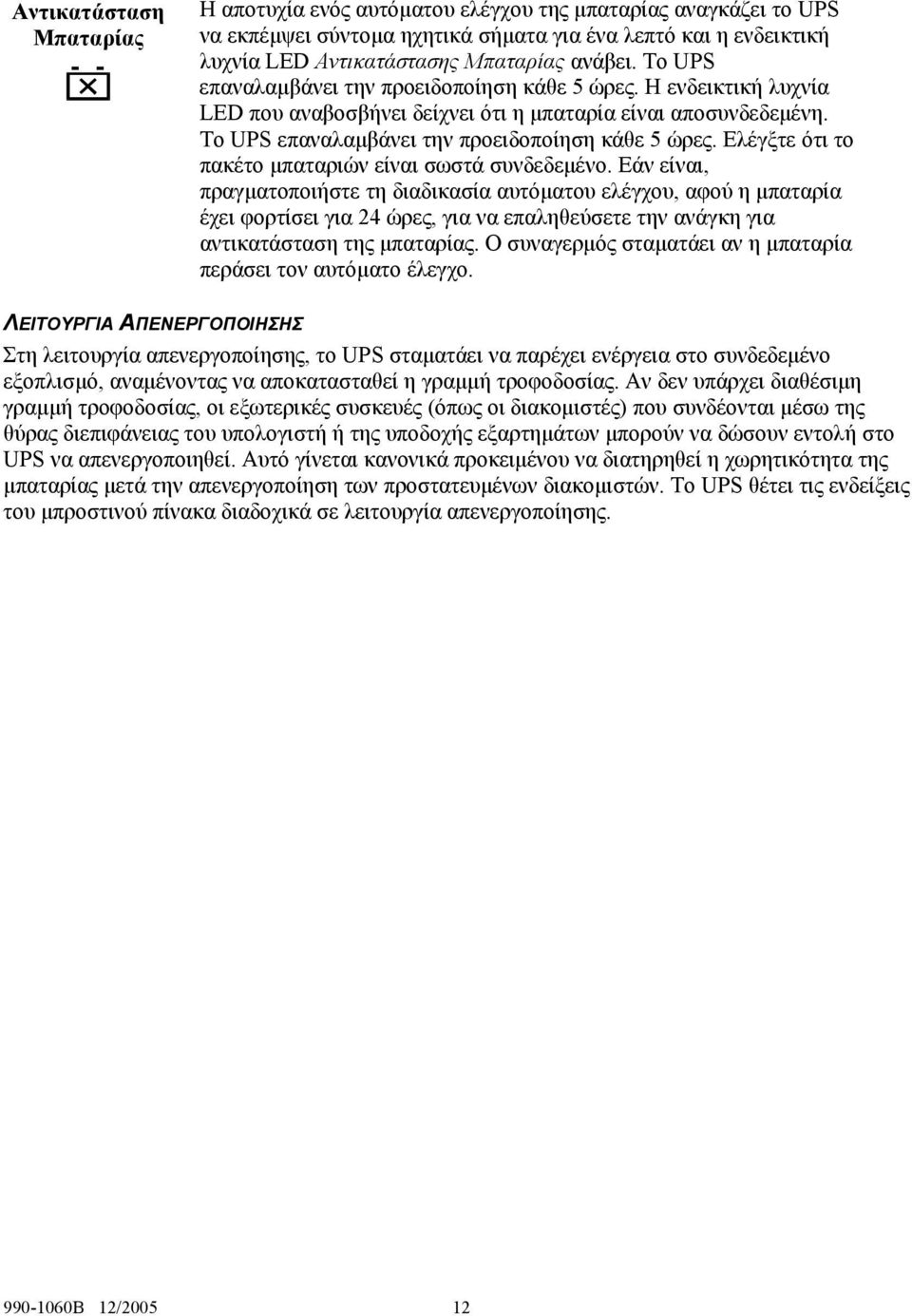 Αντικατάσταση Μπαταρίας

Η αποτυχία ενός αυτόματου ελέγχου της μπαταρίας αναγκάζει το UPS να εκπέμψει σύντομα ηχητικά σήματα για ένα λεπτό και η ενδεικτική λυχνία LED Αντικατάστασης Μπαταρίας ανάβει. Το UPS επαναλαμβάνει την προειδοποίηση κάθε 5 ώρες. Η ενδεικτική λυχνία LED που αναβοσβήνει δείχνει ότι η μπαταρία είναι αποσυνδεδεμένη. Το UPS επαναλαμβάνει την προειδοποίηση κάθε 5 ώρες. Ελέγξτε ότι το πακέτο μπαταριών είναι σωστά συνδεδεμένο. Εάν είναι, πραγματοποιήστε τη διαδικασία αυτόματου ελέγχου, αφού η μπαταρία έχει φορτίσει για 24 ώρες, για να επαληθεύσετε την ανάγκη για αντικατάσταση της μπαταρίας. Ο συναγερμός σταματάει αν η μπαταρία περάσει τον αυτόματο έλεγχο.

ΛΕΙΤΟΥΡΓΙΑ ΑΠΕΝΕΡΓΟΠΟΙΗΣΗΣ

Στη λειτουργία απενεργοποίησης, το UPS σταματάει να παρέχει ενέργεια στο συνδεδεμένο εξοπλισμό, αναμένοντας να αποκατασταθεί η γραμμή τροφοδοσίας. Αν δεν υπάρχει διαθέσιμη γραμμή τροφοδοσίας, οι εξωτερικές συσκευές (όπως οι διακομιστές) που συνδέονται μέσω της θύρας διεπιφάνειας του υπολογιστή ή της υποδοχής εξαρτημάτων μπορούν να δώσουν εντολή στο UPS να απενεργοποιηθεί. Αυτό γίνεται κανονικά προκειμένου να διατηρηθεί η χωρητικότητα της μπαταρίας μετά την απενεργοποίηση των προστατευμένων διακομιστών. Το UPS θέτει τις ενδείξεις του μπροστινού πίνακα διαδοχικά σε λειτουργία απενεργοποίησης.

990-1060B 12/2005 12